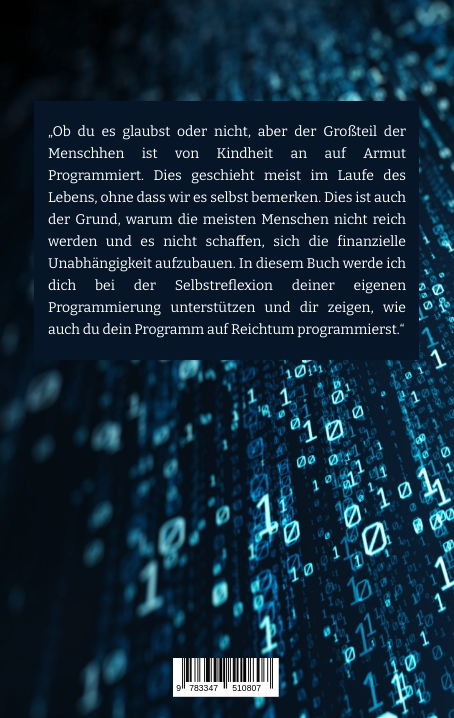 „Ob du es glaubst oder nicht, aber der Großteil der Menschhen ist von Kindheit an auf Armut Programmiert. Dies geschieht meist im Laufe des Lebens, ohne dass wir es selbst bemerken. Dies ist auch der Grund, warum die meisten Menschen nicht reich werden und es nicht schaffen, sich die finanzielle Unabhängigkeit aufzubauen. In diesem Buch werde ich dich bei der Selbstreflexion deiner eigenen Programmierung unterstützen und dir zeigen, wie auch du dein Programm auf Reichtum programmierst.“

9 783347 510807